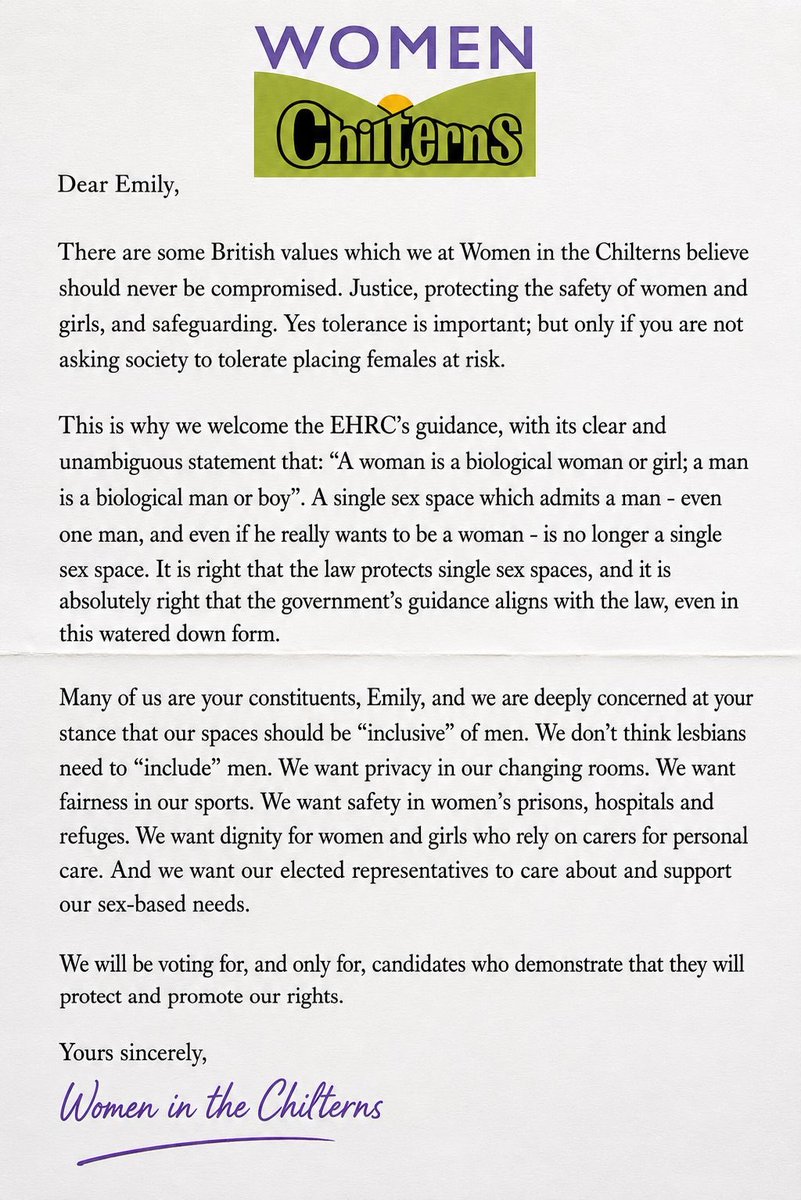 WOMEN
Chilterns

Dear Emily,

There are some British values which we at Women in the Chilterns believe should never be compromised. Justice, protecting the safety of women and girls, and safeguarding. Yes tolerance is important; but only if you are not asking society to tolerate placing females at risk.

This is why we welcome the EHRC's guidance, with its clear and unambiguous statement that: "A woman is a biological woman or girl; a man is a biological man or boy". A single sex space which admits a man - even one man, and even if he really wants to be a woman - is no longer a single sex space. It is right that the law protects single sex spaces, and it is absolutely right that the government's guidance aligns with the law, even in this watered down form.

Many of us are your constituents, Emily, and we are deeply concerned at your stance that our spaces should be "inclusive" of men. We don't think lesbians need to "include" men. We want privacy in our changing rooms. We want fairness in our sports. We want safety in women's prisons, hospitals and refuges. We want dignity for women and girls who rely on carers for personal care. And we want our elected representatives to care about and support our sex-based needs.

We will be voting for, and only for, candidates who demonstrate that they will protect and promote our rights.

Yours sincerely,

Women in the Chilterns